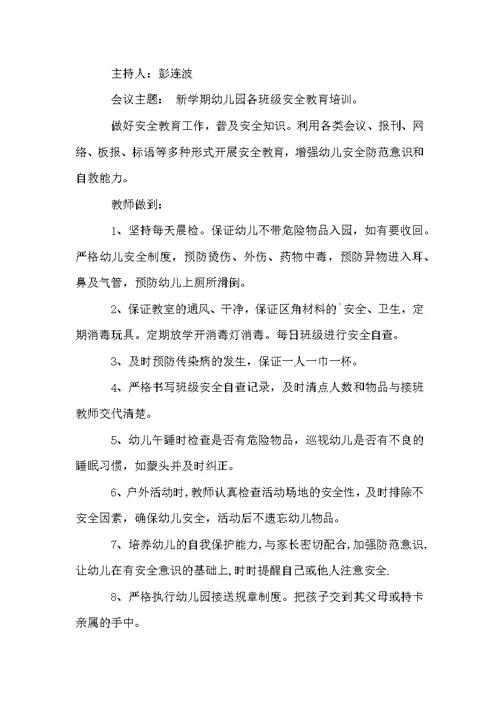 主持人：彭连波

会议主题： 新学期幼儿园各班级安全教育培训。

做好安全教育工作，普及安全知识。利用各类会议、报刊、网络、板报、标语等多种形式开展安全教育，增强幼儿安全防范意识和自救能力。

教师做到：

1、坚持每天晨检。保证幼儿不带危险物品入园，如有要收回。严格幼儿安全制度，预防烫伤、外伤、药物中毒，预防异物进入耳、鼻及气管，预防幼儿上厕所滑倒。

2、保证教室的通风、干净，保证区角材料的`安全、卫生，定期消毒玩具。定期放学开消毒灯消毒。每日班级进行安全自查。

3、及时预防传染病的发生，保证一人一巾一杯。

4、严格书写班级安全自查记录，及时清点人数和物品与接班教师交代清楚。

5、幼儿午睡时检查是否有危险物品，巡视幼儿是否有不良的睡眠习惯，如蒙头并及时纠正。

6、户外活动时,教师认真检查活动场地的安全性，及时排除不安全因素，确保幼儿安全，活动后不遗忘幼儿物品。

7、培养幼儿的自我保护能力，与家长密切配合，加强防范意识，让幼儿在有安全意识的基础上，时时提醒自己或他人注意安全.

8、严格执行幼儿园接送规章制度。把孩子交到其父母或持卡亲属的手中。